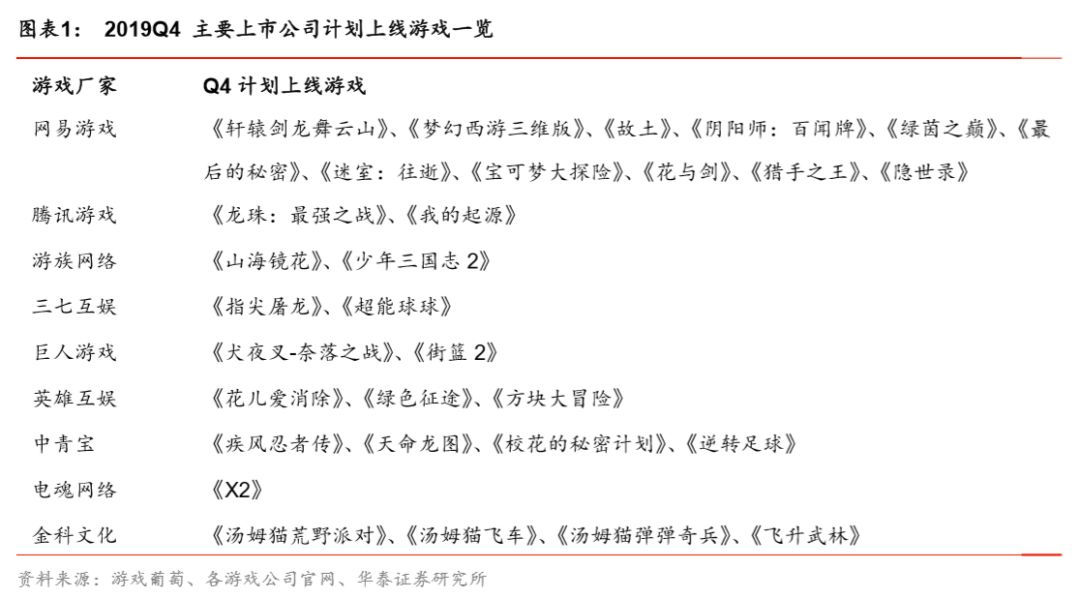 图表1： 2019Q4 主要上市公司计划上线游戏一览

| 游戏厂家 | Q4 计划上线游戏 |
|---|---|
| 网易游戏 | 《轩辕剑龙舞云山》、《梦幻西游三维版》、《故土》、《阴阳师：百闻牌》、《绿茵之巅》、《最后的秘密》、《迷室：往逝》、《宝可梦大探险》、《花与剑》、《猎手之王》、《隐世录》 |
| 腾讯游戏 | 《龙珠：最强之战》、《我的起源》 |
| 游族网络 | 《山海镜花》、《少年三国志 2》 |
| 三七互娱 | 《指尖屠龙》、《超能球球》 |
| 巨人游戏 | 《犬夜叉-奈落之战》、《街篮 2》 |
| 英雄互娱 | 《花儿爱消除》、《绿色征途》、《方块大冒险》 |
| 中青宝 | 《疾风忍者传》、《天命龙图》、《校花的秘密计划》、《逆转足球》 |
| 电魂网络 | 《X2》 |
| 金科文化 | 《汤姆猫荒野派对》、《汤姆猫飞车》、《汤姆猫弹弹奇兵》、《飞升武林》 |

资料来源：游戏葡萄、各游戏公司官网、华泰证券研究所